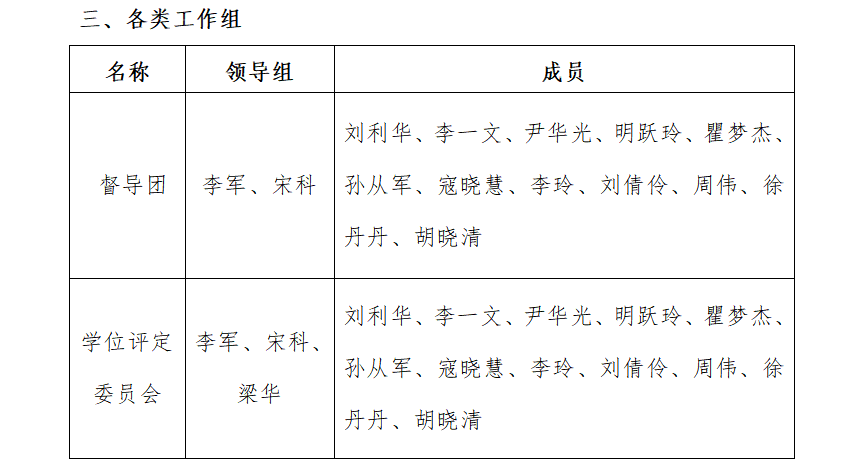 三、各类工作组

| 名称 | 领导组 | 成员 |
|---|---|---|
| 督导团 | 李军、宋科 | 刘利华、李一文、尹华光、明跃玲、瞿梦杰、孙从军、寇晓慧、李玲、刘倩伶、周伟、徐丹丹、胡晓清 |
| 学位评定委员会 | 李军、宋科、梁华 | 刘利华、李一文、尹华光、明跃玲、瞿梦杰、孙从军、寇晓慧、李玲、刘倩伶、周伟、徐丹丹、胡晓清 |